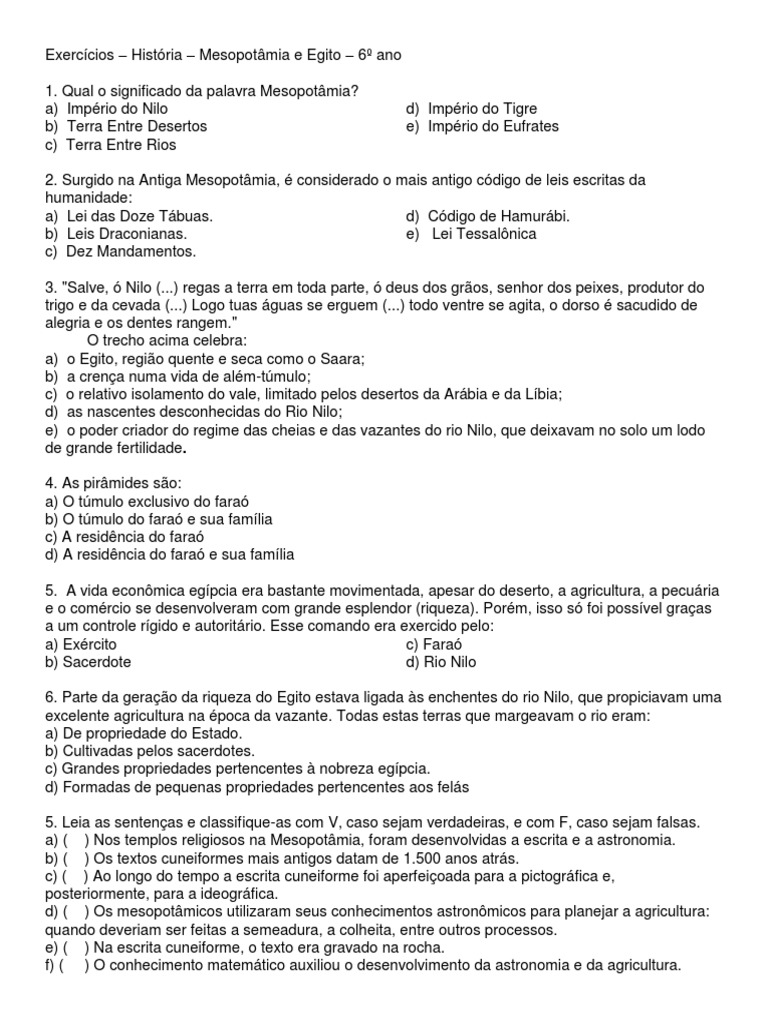 Exercícios – História – Mesopotâmia e Egito – 6º ano

1. Qual o significado da palavra Mesopotâmia?
a) Império do Nilo
b) Terra Entre Desertos
c) Terra Entre Rios
d) Império do Tigre
e) Império do Eufrates

2. Surgido na Antiga Mesopotâmia, é considerado o mais antigo código de leis escritas da humanidade:
a) Lei das Doze Tábuas.
b) Leis Draconianas.
c) Dez Mandamentos.
d) Código de Hamurábi.
e) Lei Tessalônica

3. "Salve, ó Nilo (...) regas a terra em toda parte, ó deus dos grãos, senhor dos peixes, produtor do trigo e da cevada (...) Logo tuas águas se erguem (...) todo ventre se agita, o dorso é sacudido de alegria e os dentes rangem."
O trecho acima celebra:
a) o Egito, região quente e seca como o Saara;
b) a crença numa vida de além-túmulo;
c) o relativo isolamento do vale, limitado pelos desertos da Arábia e da Líbia;
d) as nascentes desconhecidas do Rio Nilo;
e) o poder criador do regime das cheias e das vazantes do rio Nilo, que deixavam no solo um lodo de grande fertilidade.

4. As pirâmides são:
a) O túmulo exclusivo do faraó
b) O túmulo do faraó e sua família
c) A residência do faraó
d) A residência do faraó e sua família

5. A vida econômica egípcia era bastante movimentada, apesar do deserto, a agricultura, a pecuária e o comércio se desenvolveram com grande esplendor (riqueza). Porém, isso só foi possível graças a um controle rígido e autoritário. Esse comando era exercido pelo:
a) Exército
b) Sacerdote
c) Faraó
d) Rio Nilo

6. Parte da geração da riqueza do Egito estava ligada às enchentes do rio Nilo, que propiciavam uma excelente agricultura na época da vazante. Todas estas terras que margeavam o rio eram:
a) De propriedade do Estado.
b) Cultivadas pelos sacerdotes.
c) Grandes propriedades pertencentes à nobreza egípcia.
d) Formadas de pequenas propriedades pertencentes aos felás

5. Leia as sentenças e classifique-as com V, caso sejam verdadeiras, e com F, caso sejam falsas.
a) ( ) Nos templos religiosos na Mesopotâmia, foram desenvolvidas a escrita e a astronomia.
b) ( ) Os textos cuneiformes mais antigos datam de 1.500 anos atrás.
c) ( ) Ao longo do tempo a escrita cuneiforme foi aperfeiçoada para a pictográfica e, posteriormente, para a ideográfica.
d) ( ) Os mesopotâmicos utilizaram seus conhecimentos astronômicos para planejar a agricultura: quando deveriam ser feitas a semeadura, a colheita, entre outros processos.
e) ( ) Na escrita cuneiforme, o texto era gravado na rocha.
f) ( ) O conhecimento matemático auxiliou o desenvolvimento da astronomia e da agricultura.